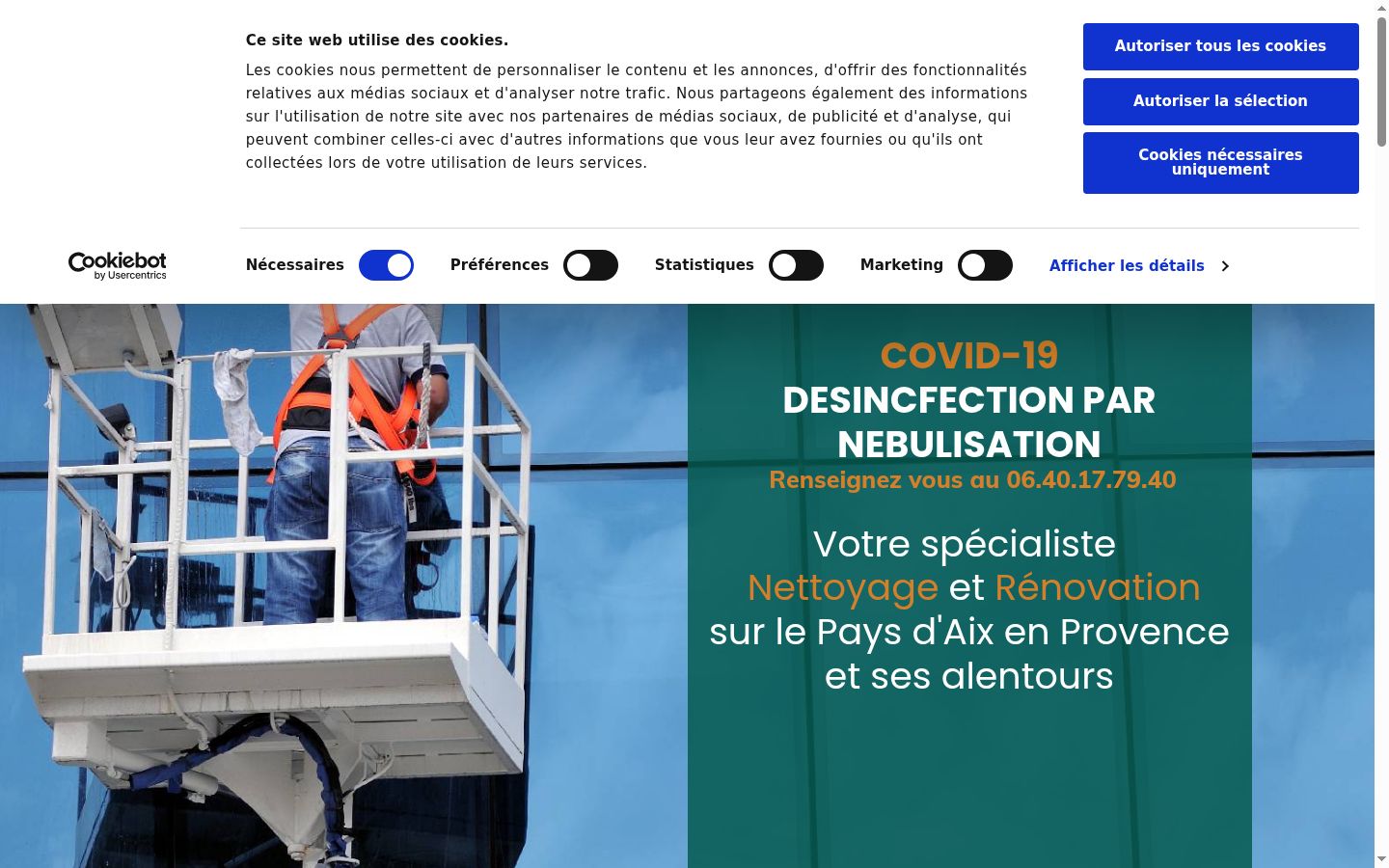 Ce site web utilise des cookies.

Les cookies nous permettent de personnaliser le contenu et les annonces, d'offrir des fonctionnalités relatives aux médias sociaux et d'analyser notre trafic. Nous partageons également des informations sur l'utilisation de notre site avec nos partenaires de médias sociaux, de publicité et d'analyse, qui peuvent combiner celles-ci avec d'autres informations que vous leur avez fournies ou qu'ils ont collectées lors de votre utilisation de leurs services.

Autoriser tous les cookies

Autoriser la sélection

Cookies nécessaires uniquement

Cookiebot by Usercentrics

Nécessaires

Préférences

Statistiques

Marketing

Afficher les détails

COVID-19
DESINCFECTION PAR NEBULISATION
Renseignez vous au 06.40.17.79.40

Votre spécialiste
Nettoyage et Rénovation
sur le Pays d'Aix en Provence
et ses alentours